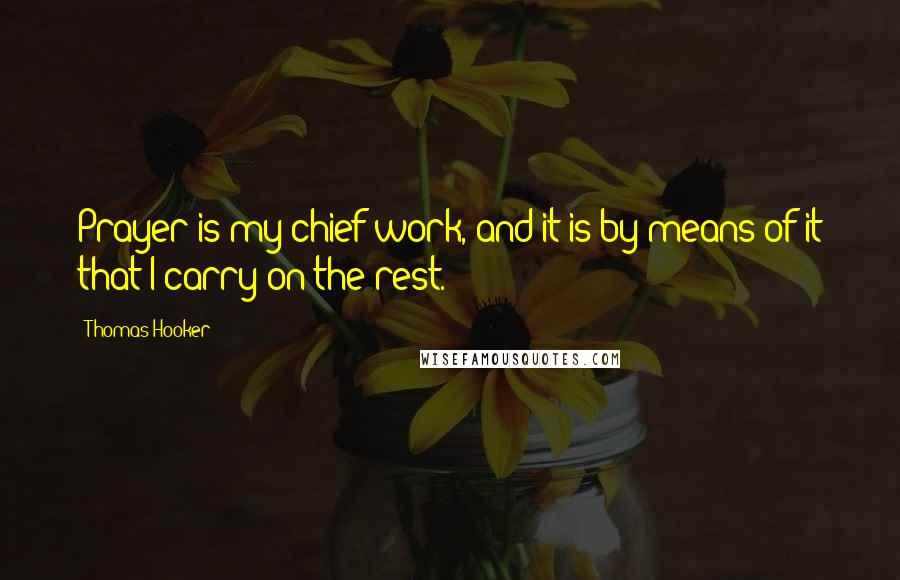 Prayer is my chief work, and it is by means of it that I carry on the rest.

Thomas Hooker

WISEFAMOUSQUOTES.COM